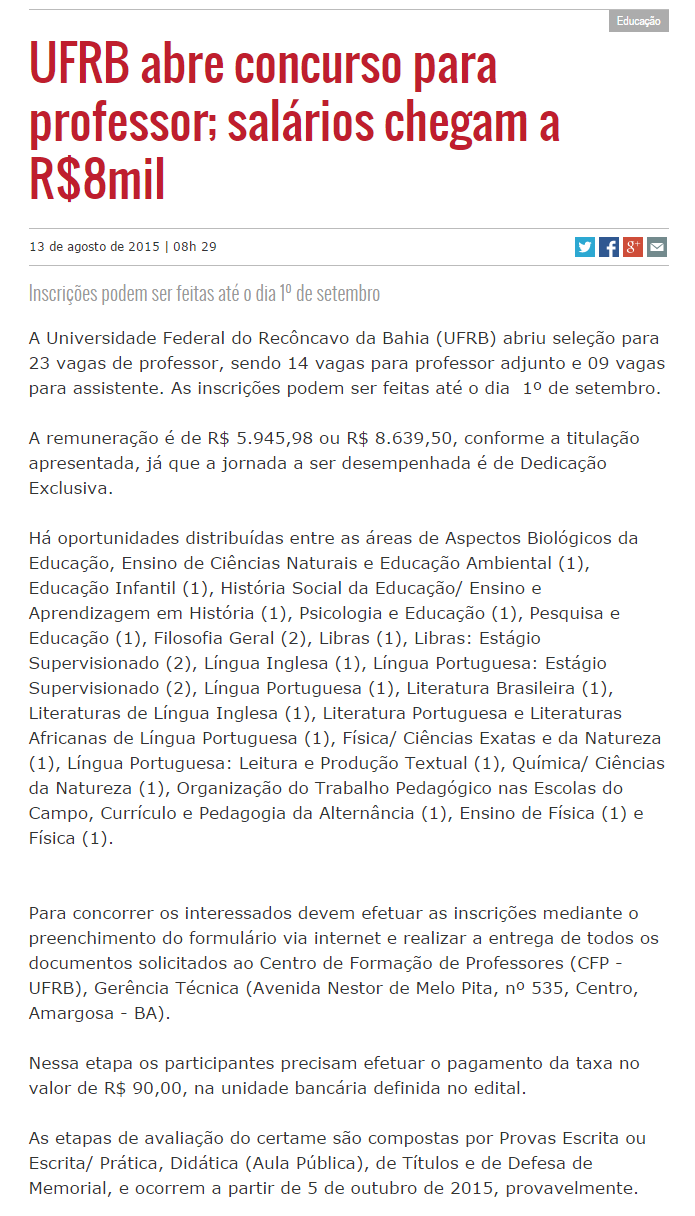 Educação

UFRB abre concurso para professor; salários chegam a R$8mil

13 de agosto de 2015 | 08h 29

Inscrições podem ser feitas até o dia 1º de setembro

A Universidade Federal do Recôncavo da Bahia (UFRB) abriu seleção para 23 vagas de professor, sendo 14 vagas para professor adjunto e 09 vagas para assistente. As inscrições podem ser feitas até o dia 1º de setembro.

A remuneração é de R$ 5.945,98 ou R$ 8.639,50, conforme a titulação apresentada, já que a jornada a ser desempenhada é de Dedicação Exclusiva.

Há oportunidades distribuídas entre as áreas de Aspectos Biológicos da Educação, Ensino de Ciências Naturais e Educação Ambiental (1), Educação Infantil (1), História Social da Educação/ Ensino e Aprendizagem em História (1), Psicologia e Educação (1), Pesquisa e Educação (1), Filosofia Geral (2), Libras (1), Libras: Estágio Supervisionado (2), Língua Inglesa (1), Língua Portuguesa: Estágio Supervisionado (2), Língua Portuguesa (1), Literatura Brasileira (1), Literaturas de Língua Inglesa (1), Literatura Portuguesa e Literaturas Africanas de Língua Portuguesa (1), Física/ Ciências Exatas e da Natureza (1), Língua Portuguesa: Leitura e Produção Textual (1), Química/ Ciências da Natureza (1), Organização do Trabalho Pedagógico nas Escolas do Campo, Currículo e Pedagogia da Alternância (1), Ensino de Física (1) e Física (1).

Para concorrer os interessados devem efetuar as inscrições mediante o preenchimento do formulário via internet e realizar a entrega de todos os documentos solicitados ao Centro de Formação de Professores (CFP - UFRB), Gerência Técnica (Avenida Nestor de Melo Pita, nº 535, Centro, Amargosa - BA).

Nessa etapa os participantes precisam efetuar o pagamento da taxa no valor de R$ 90,00, na unidade bancária definida no edital.

As etapas de avaliação do certame são compostas por Provas Escrita ou Escrita/ Prática, Didática (Aula Pública), de Títulos e de Defesa de Memorial, e ocorrem a partir de 5 de outubro de 2015, provavelmente.